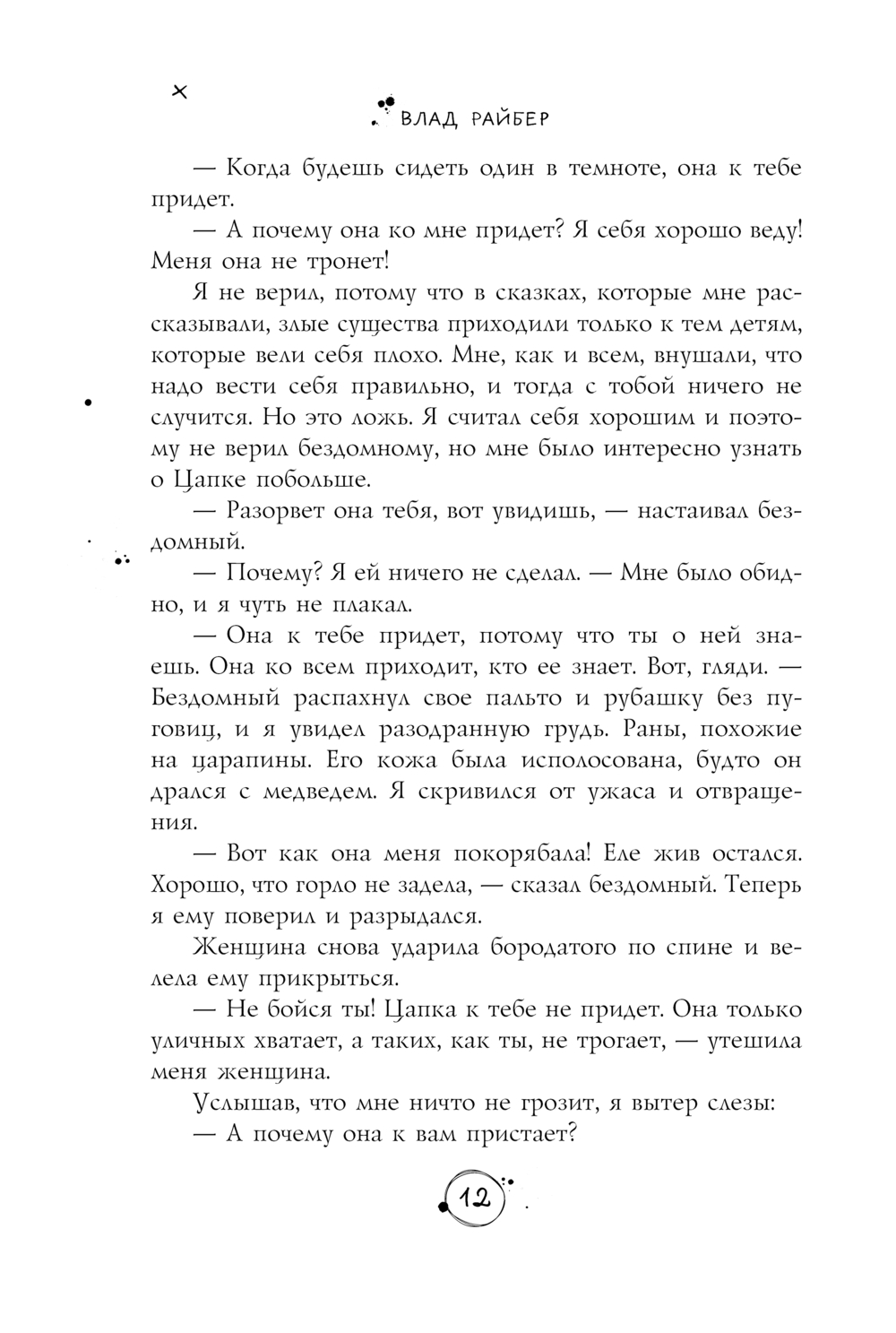 ВЛАД РАЙБЕР

— Когда будешь сидеть один в темноте, она к тебе придет.

— А почему она ко мне придет? Я себя хорошо веду! Меня она не тронет!

Я не верил, потому что в сказках, которые мне рассказывали, злые существа приходили только к тем детям, которые вели себя плохо. Мне, как и всем, внушали, что надо вести себя правильно, и тогда с тобой ничего не случится. Но это ложь. Я считал себя хорошим и поэтому не верил бездомному, но мне было интересно узнать о Цапке побольше.

— Разорвет она тебя, вот увидишь, — настаивал бездомный.

— Почему? Я ей ничего не сделал. — Мне было обидно, и я чуть не плакал.

— Она к тебе придет, потому что ты о ней знаешь. Она ко всем приходит, кто ее знает. Вот, гляди. — Бездомный распахнул свое пальто и рубашку без пуговиц, и я увидел разодранную грудь. Раны, похожие на царапины. Его кожа была исполосована, будто он дрался с медведем. Я скривился от ужаса и отвращения.

— Вот как она меня покорябала! Еле жив остался. Хорошо, что горло не задела, — сказал бездомный. Теперь я ему поверил и разрыдался.

Женщина снова ударила бородатого по спине и велела ему прикрыться.

— Не бойся ты! Цапка к тебе не придет. Она только уличных хватает, а таких, как ты, не трогает, — утешила меня женщина.

Услышав, что мне ничто не грозит, я вытер слезы:

— А почему она к вам пристает?

12